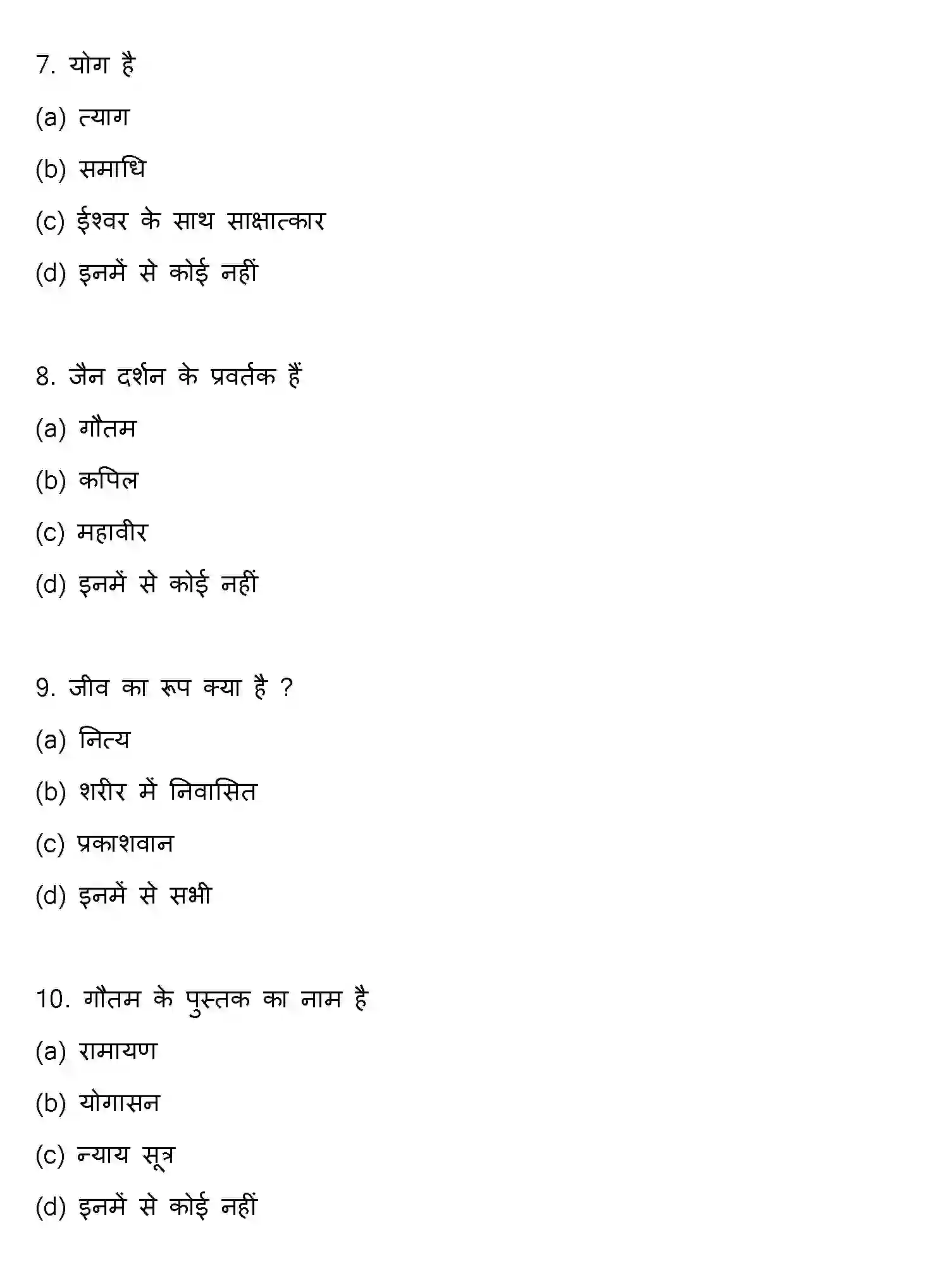 7. योग है

(a) त्याग

(b) समाधि

(c) ईश्वर के साथ साक्षात्कार

(d) इनमें से कोई नहीं

8. जैन दर्शन के प्रवर्तक हैं

(a) गौतम

(b) कपिल

(c) महावीर

(d) इनमें से कोई नहीं

9. जीव का रूप क्या है ?

(a) नित्य

(b) शरीर में निवासित

(c) प्रकाशवान

(d) इनमें से सभी

10. गौतम के पुस्तक का नाम है

(a) रामायण

(b) योगासन

(c) न्याय सूत्र

(d) इनमें से कोई नहीं